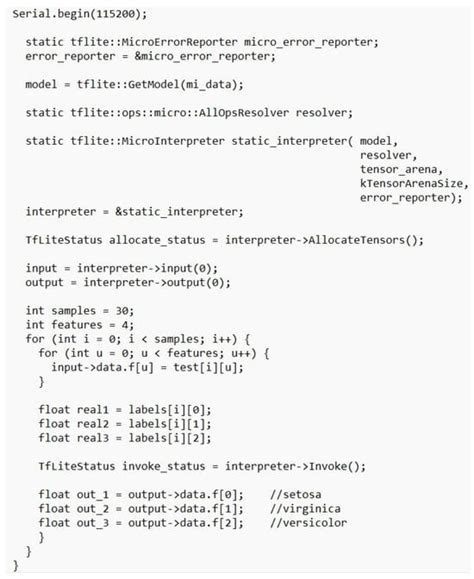 Serial.begin(115200);

  static tflite::MicroErrorReporter micro_error_reporter;
  error_reporter = &micro_error_reporter;

  model = tflite::GetModel(mi_data);

  static tflite::ops::micro::AllOpsResolver resolver;

  static tflite::MicroInterpreter static_interpreter( model,
                                                      resolver,
                                                      tensor_arena,
                                                      kTensorArenaSize,
                                                      error_reporter);
  interpreter = &static_interpreter;

  TfLiteStatus allocate_status = interpreter->AllocateTensors();

  input = interpreter->input(0);
  output = interpreter->output(0);

  int samples = 30;
  int features = 4;
  for (int i = 0; i < samples; i++) {
    for (int u = 0; u < features; u++) {
      input->data.f[u] = test[i][u];
    }

    float real1 = labels[i][0];
    float real2 = labels[i][1];
    float real3 = labels[i][2];

    TfLiteStatus invoke_status = interpreter->Invoke();

    float out_1 = output->data.f[0];    //setosa
    float out_2 = output->data.f[1];    //virginica
    float out_3 = output->data.f[2];    //versicolor
    }
  }
}